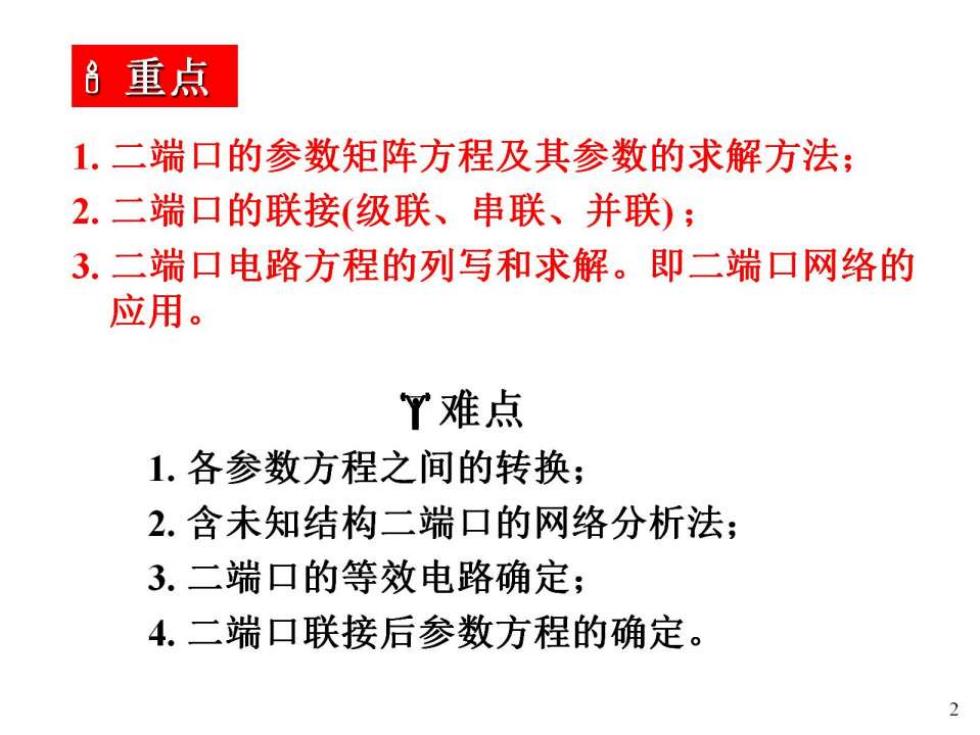 重点

1. 二端口的参数矩阵方程及其参数的求解方法；

2. 二端口的联接(级联、串联、并联)；

3. 二端口电路方程的列写和求解。即二端口网络的应用。

难点

1. 各参数方程之间的转换；

2. 含未知结构二端口的网络分析法；

3. 二端口的等效电路确定；

4. 二端口联接后参数方程的确定。

2